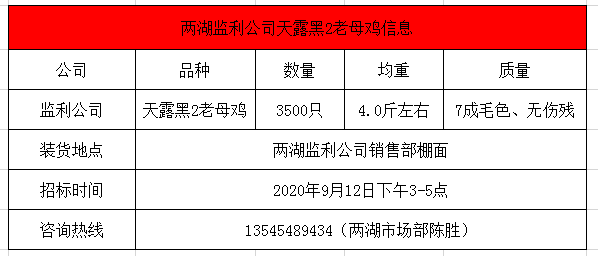 两湖监利公司天露黑2老母鸡信息

| 公司 | 品种 | 数量 | 均重 | 质量 |
|---|---|---|---|---|
| 监利公司 | 天露黑2老母鸡 | 3500只 | 4.0斤左右 | 7成毛色、无伤残 |
| 装货地点 | 两湖监利公司销售部棚面 | | | |
| 招标时间 | 2020年9月12日下午3-5点 | | | |
| 咨询热线 | 13545489434（两湖市场部陈胜） | | | |